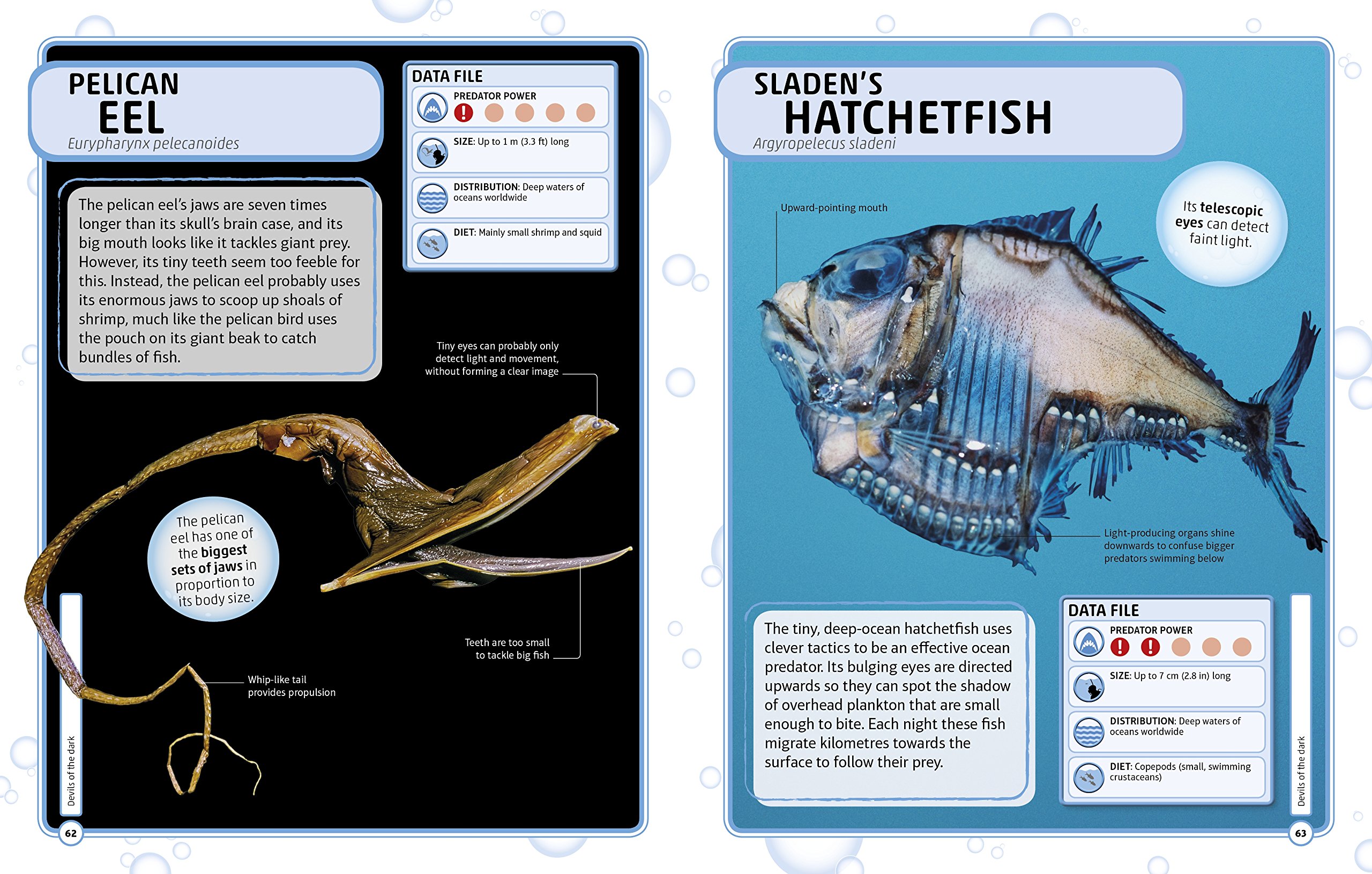 PELICAN EEL
Eurypharynx pelecanoides

DATA FILE
PREDATOR POWER
SIZE: Up to 1 m (3.3 ft) long
DISTRIBUTION: Deep waters of oceans worldwide
DIET: Mainly small shrimp and squid

The pelican eel's jaws are seven times longer than its skull's brain case, and its big mouth looks like it tackles giant prey. However, its tiny teeth seem too feeble for this. Instead, the pelican eel probably uses its enormous jaws to scoop up shoals of shrimp, much like the pelican bird uses the pouch on its giant beak to catch bundles of fish.

Tiny eyes can probably only detect light and movement, without forming a clear image

The pelican eel has one of the biggest sets of jaws in proportion to its body size.

Teeth are too small to tackle big fish

Whip-like tail provides propulsion

Devils of the dark

62

SLADEN'S HATCHETFISH
Argyropelecus sladeni

Upward-pointing mouth

Its telescopic eyes can detect faint light.

Light-producing organs shine downwards to confuse bigger predators swimming below

The tiny, deep-ocean hatchetfish uses clever tactics to be an effective ocean predator. Its bulging eyes are directed upwards so they can spot the shadow of overhead plankton that are small enough to bite. Each night these fish migrate kilometres towards the surface to follow their prey.

DATA FILE
PREDATOR POWER
SIZE: Up to 7 cm (2.8 in) long
DISTRIBUTION: Deep waters of oceans worldwide
DIET: Copepods (small, swimming crustaceans)

Devils of the dark

63